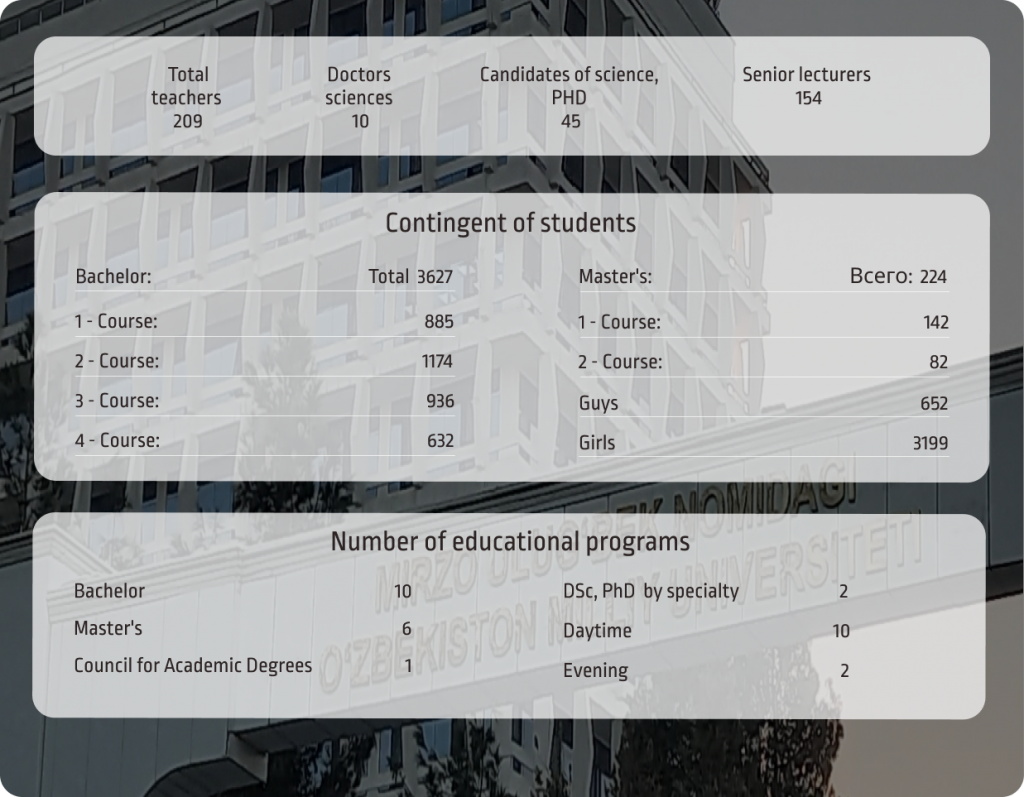 Total teachers
209

Doctors sciences
10

Candidates of science, PHD
45

Senior lecturers
154

Contingent of students

Bachelor: Total 3627
1 - Course: 885
2 - Course: 1174
3 - Course: 936
4 - Course: 632

Master's: Всего: 224
1 - Course: 142
2 - Course: 82
Guys 652
Girls 3199

Number of educational programs

Bachelor 10
Master's 6
Council for Academic Degrees 1

DSc, PhD by specialty 2
Daytime 10
Evening 2

MIRZO ULUG'BEK NOMIDAGI
O'ZBEKISTON MILLIY UNIVERSITETI